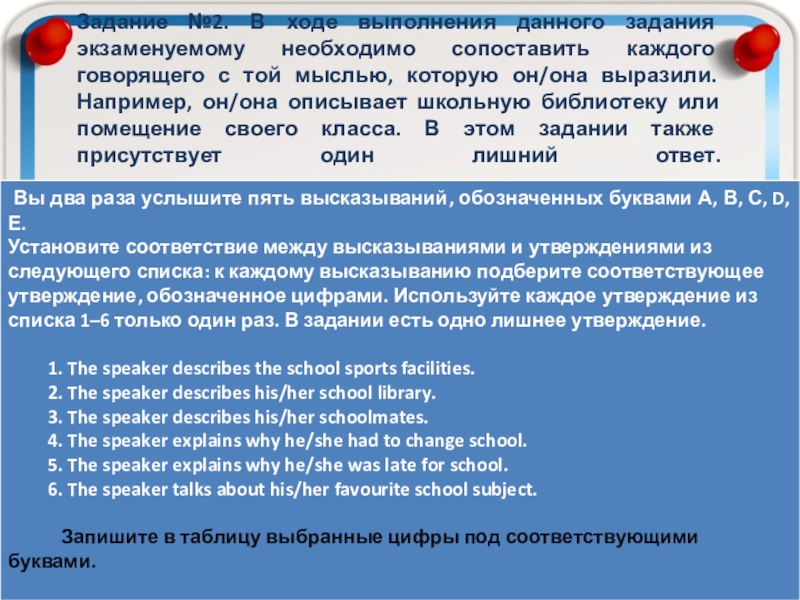 Задание №2. В ходе выполнения данного задания экзаменуемому необходимо сопоставить каждого говорящего с той мыслью, которую он/она выразили. Например, он/она описывает школьную библиотеку или помещение своего класса. В этом задании также присутствует один лишний ответ.

Вы два раза услышите пять высказываний, обозначенных буквами A, B, C, D, E.
Установите соответствие между высказываниями и утверждениями из следующего списка: к каждому высказыванию подберите соответствующее утверждение, обозначенное цифрами. Используйте каждое утверждение из списка 1–6 только один раз. В задании есть одно лишнее утверждение.

1. The speaker describes the school sports facilities.
2. The speaker describes his/her school library.
3. The speaker describes his/her schoolmates.
4. The speaker explains why he/she had to change school.
5. The speaker explains why he/she was late for school.
6. The speaker talks about his/her favourite school subject.

Запишите в таблицу выбранные цифры под соответствующими буквами.